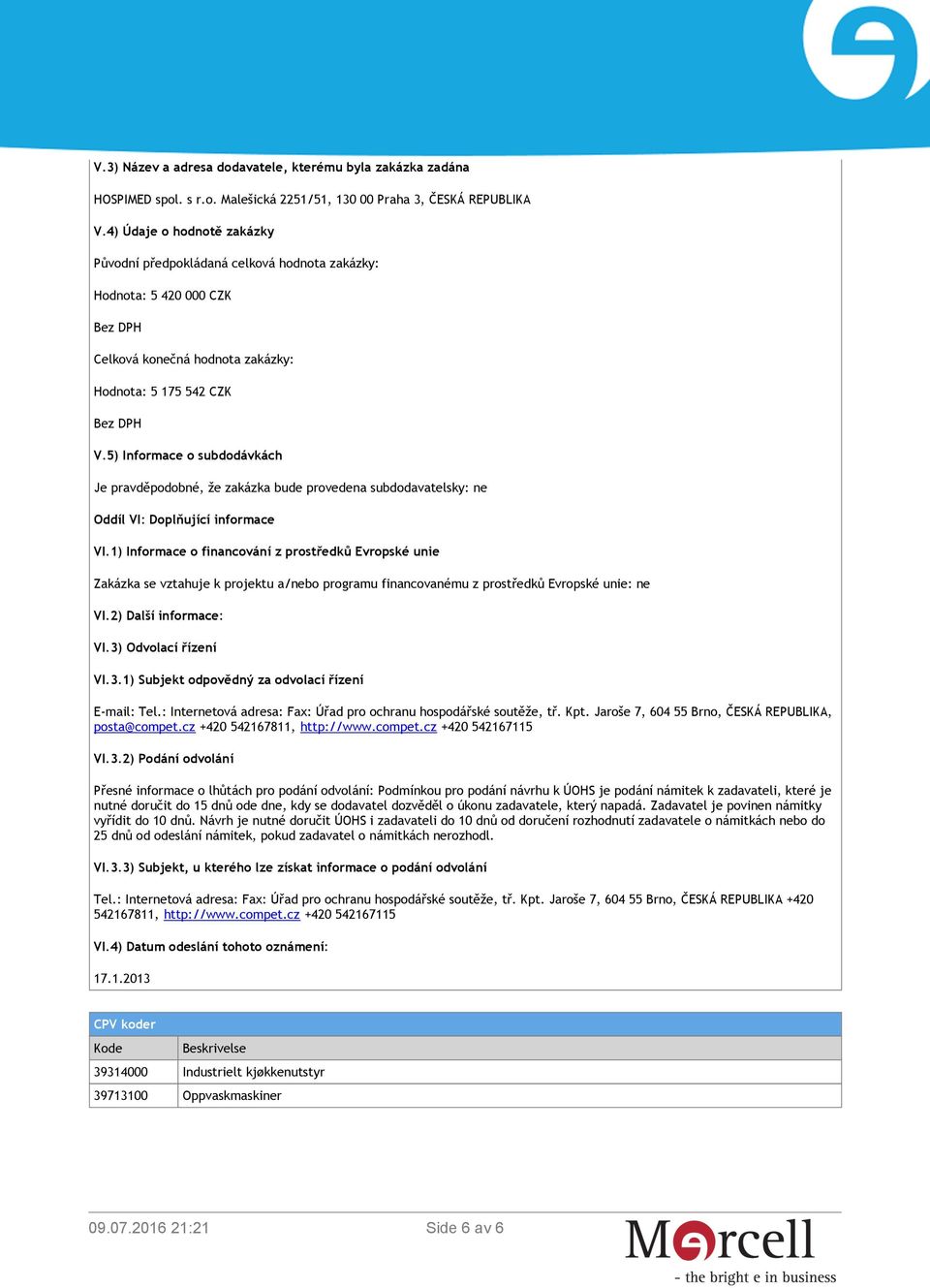 V.3) Název a adresa dodavatele, kterému byla zakázka zadána

HOSPIMED spol. s r.o. Malešická 2251/51, 130 00 Praha 3, ČESKÁ REPUBLIKA

V.4) Údaje o hodnotě zakázky

Původní předpokládaná celková hodnota zakázky:

Hodnota: 5 420 000 CZK

Bez DPH

Celková konečná hodnota zakázky:

Hodnota: 5 175 542 CZK

Bez DPH

V.5) Informace o subdodávkách

Je pravděpodobné, že zakázka bude provedena subdodavatelsky: ne

Oddíl VI: Doplňující informace

VI.1) Informace o financování z prostředků Evropské unie

Zakázka se vztahuje k projektu a/nebo programu financovanému z prostředků Evropské unie: ne

VI.2) Další informace:

VI.3) Odvolací řízení

VI.3.1) Subjekt odpovědný za odvolací řízení

E-mail: Tel.: Internetová adresa: Fax: Úřad pro ochranu hospodářské soutěže, tř. Kpt. Jaroše 7, 604 55 Brno, ČESKÁ REPUBLIKA, posta@compet.cz +420 542167811, http://www.compet.cz +420 542167115

VI.3.2) Podání odvolání

Přesné informace o lhůtách pro podání odvolání: Podmínkou pro podání návrhu k ÚOHS je podání námitek k zadavateli, které je nutné doručit do 15 dnů ode dne, kdy se dodavatel dozvěděl o úkonu zadavatele, který napadá. Zadavatel je povinen námitky vyřídit do 10 dnů. Návrh je nutné doručit ÚOHS i zadavateli do 10 dnů od doručení rozhodnutí zadavatele o námitkách nebo do 25 dnů od odeslání námitek, pokud zadavatel o námitkách nerozhodl.

VI.3.3) Subjekt, u kterého lze získat informace o podání odvolání

Tel.: Internetová adresa: Fax: Úřad pro ochranu hospodářské soutěže, tř. Kpt. Jaroše 7, 604 55 Brno, ČESKÁ REPUBLIKA +420 542167811, http://www.compet.cz +420 542167115

VI.4) Datum odeslání tohoto oznámení:

17.1.2013

CPV koder

| Kode | Beskrivelse |
|---|---|
| 39314000 | Industrielt kjøkkenutstyr |
| 39713100 | Oppvaskmaskiner |

09.07.2016 21:21

Side 6 av 6

Mercell
- the bright e in business